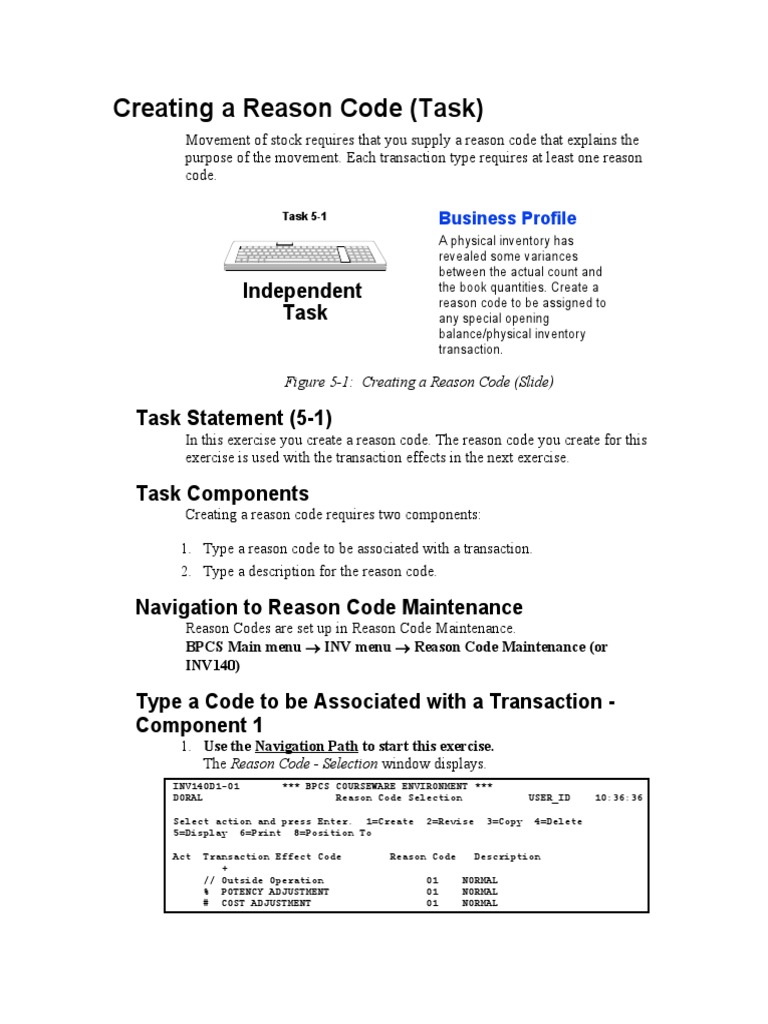 Creating a Reason Code (Task)

Movement of stock requires that you supply a reason code that explains the purpose of the movement. Each transaction type requires at least one reason code.

Task 5-1

Independent Task

Business Profile

A physical inventory has revealed some variances between the actual count and the book quantities. Create a reason code to be assigned to any special opening balance/physical inventory transaction.

Figure 5-1: Creating a Reason Code (Slide)

Task Statement (5-1)

In this exercise you create a reason code. The reason code you create for this exercise is used with the transaction effects in the next exercise.

Task Components

Creating a reason code requires two components:

1. Type a reason code to be associated with a transaction.
2. Type a description for the reason code.

Navigation to Reason Code Maintenance

Reason Codes are set up in Reason Code Maintenance.
BPCS Main menu → INV menu → Reason Code Maintenance (or INV140)

Type a Code to be Associated with a Transaction - Component 1

1. Use the Navigation Path to start this exercise.
The Reason Code - Selection window displays.

INV140D1-01 *** BPCS COURSEWARE ENVIRONMENT ***
DORAL Reason Code Selection USER_ID 10:36:36

Select action and press Enter. 1=Create 2=Revise 3=Copy 4=Delete
5=Display 6=Print 8=Position To

Act Transaction Effect Code Reason Code Description
+
// Outside Operation 01 NORMAL
% POTENCY ADJUSTMENT 01 NORMAL
# COST ADJUSTMENT 01 NORMAL